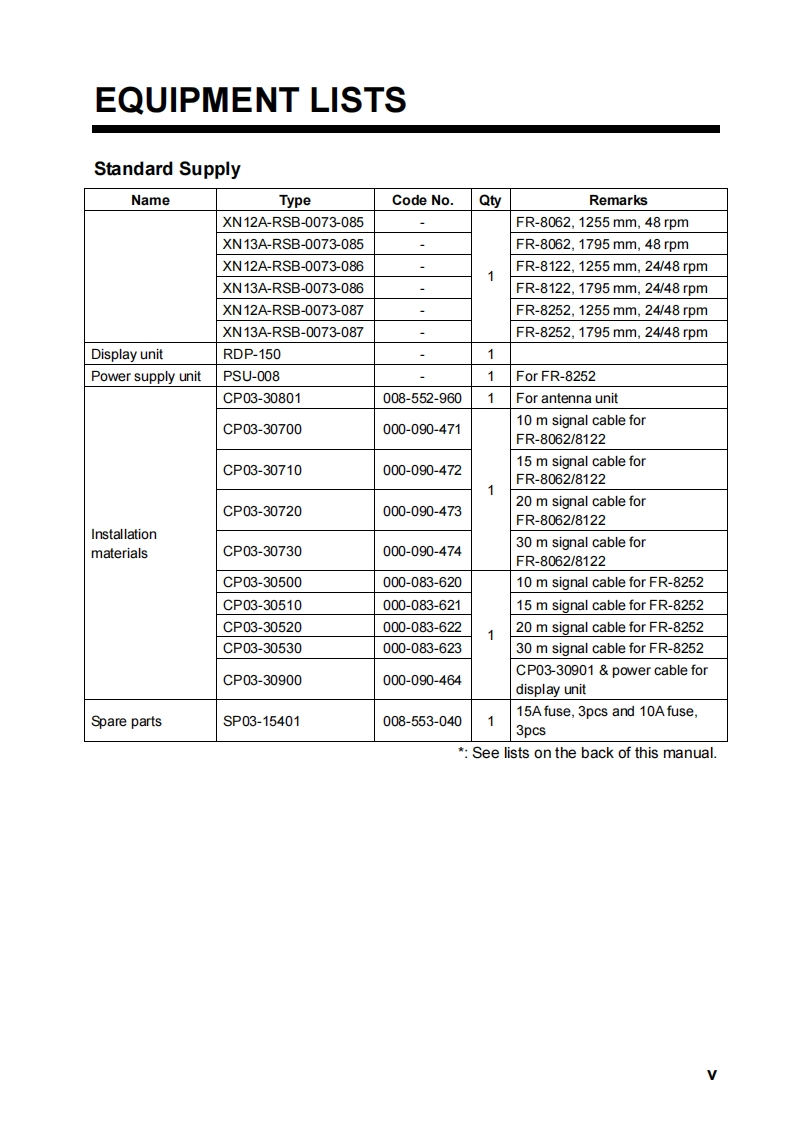 EQUIPMENT LISTS

Standard Supply

| Name | Type | Code No. | Qty | Remarks |
|---|---|---|---|---|
| | XN12A-RSB-0073-085 | - | 1 | FR-8062, 1255 mm, 48 rpm |
| | XN13A-RSB-0073-085 | - | | FR-8062, 1795 mm, 48 rpm |
| | XN12A-RSB-0073-086 | - | | FR-8122, 1255 mm, 24/48 rpm |
| | XN13A-RSB-0073-086 | - | | FR-8122, 1795 mm, 24/48 rpm |
| | XN12A-RSB-0073-087 | - | | FR-8252, 1255 mm, 24/48 rpm |
| | XN13A-RSB-0073-087 | - | | FR-8252, 1795 mm, 24/48 rpm |
| Display unit | RDP-150 | - | 1 | |
| Power supply unit | PSU-008 | - | 1 | For FR-8252 |
| Installation materials | CP03-30801 | 008-552-960 | 1 | For antenna unit |
| | CP03-30700 | 000-090-471 | 1 | 10 m signal cable for FR-8062/8122 |
| | CP03-30710 | 000-090-472 | | 15 m signal cable for FR-8062/8122 |
| | CP03-30720 | 000-090-473 | | 20 m signal cable for FR-8062/8122 |
| | CP03-30730 | 000-090-474 | | 30 m signal cable for FR-8062/8122 |
| | CP03-30500 | 000-083-620 | 1 | 10 m signal cable for FR-8252 |
| | CP03-30510 | 000-083-621 | | 15 m signal cable for FR-8252 |
| | CP03-30520 | 000-083-622 | | 20 m signal cable for FR-8252 |
| | CP03-30530 | 000-083-623 | | 30 m signal cable for FR-8252 |
| | CP03-30900 | 000-090-464 | | CP03-30901 & power cable for display unit |
| Spare parts | SP03-15401 | 008-553-040 | 1 | 15A fuse, 3pcs and 10A fuse, 3pcs |

*: See lists on the back of this manual.

v